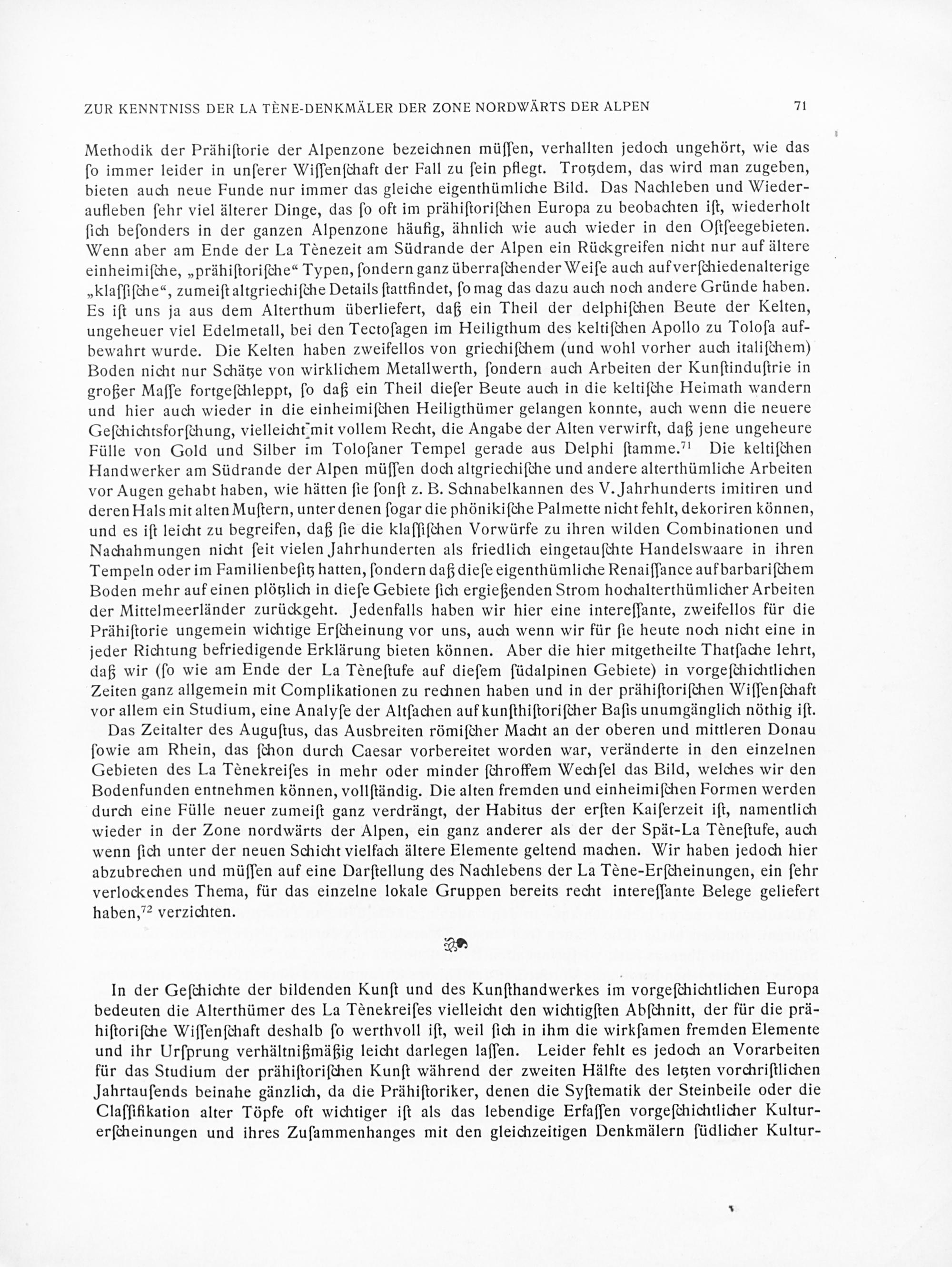 ZUR KENNTNISS DER LA TÈNE-DENKMÄLER DER ZONE NORDWÄRTS DER ALPEN 71

Methodik der Prähiſtorie der Alpenzone bezeichnen müſſen, verhallten jedoch ungehört, wie das ſo immer leider in unſerer Wiſſenſchaft der Fall zu ſein pflegt. Trotzdem, das wird man zugeben, bieten auch neue Funde nur immer das gleiche eigenthümliche Bild. Das Nachleben und Wiederaufleben ſehr viel älterer Dinge, das ſo oft im prähiſtoriſchen Europa zu beobachten iſt, wiederholt ſich beſonders in der ganzen Alpenzone häufig, ähnlich wie auch wieder in den Oſtſeegebieten. Wenn aber am Ende der La Tènezeit am Südrande der Alpen ein Rückgreifen nicht nur auf ältere einheimiſche, „prähiſtoriſche“ Typen, ſondern ganz überraſchender Weiſe auch auf verſchiedenalterige „klaſſiſche“, zumeiſt altgriechiſche Details ſtattfindet, ſo mag das dazu auch noch andere Gründe haben. Es iſt uns ja aus dem Alterthum überliefert, daß ein Theil der delphiſchen Beute der Kelten, ungeheuer viel Edelmetall, bei den Tectoſagen im Heiligthum des keltiſchen Apollo zu Toloſa aufbewahrt wurde. Die Kelten haben zweifellos von griechiſchem (und wohl vorher auch italiſchem) Boden nicht nur Schätze von wirklichem Metallwerth, ſondern auch Arbeiten der Kunſtinduſtrie in großer Maſſe fortgeſchleppt, ſo daß ein Theil dieſer Beute auch in die keltiſche Heimath wandern und hier auch wieder in die einheimiſchen Heiligthümer gelangen konnte, auch wenn die neuere Geſchichtsforſchung, vielleicht mit vollem Recht, die Angabe der Alten verwirft, daß jene ungeheure Fülle von Gold und Silber im Toloſaner Tempel gerade aus Delphi ſtamme.$^{71}$ Die keltiſchen Handwerker am Südrande der Alpen müſſen doch altgriechiſche und andere alterthümliche Arbeiten vor Augen gehabt haben, wie hätten ſie ſonſt z. B. Schnabelkannen des V. Jahrhunderts imitiren und deren Hals mit alten Muſtern, unter denen ſogar die phönikiſche Palmette nicht fehlt, dekoriren können, und es iſt leicht zu begreifen, daß ſie die klaſſiſchen Vorwürfe zu ihren wilden Combinationen und Nachahmungen nicht ſeit vielen Jahrhunderten als friedlich eingetauſchte Handelswaare in ihren Tempeln oder im Familienbeſitz hatten, ſondern daß dieſe eigenthümliche Renaiſſance auf barbariſchem Boden mehr auf einen plötzlich in dieſe Gebiete ſich ergießenden Strom hochalterthümlicher Arbeiten der Mittelmeerländer zurückgeht. Jedenfalls haben wir hier eine intereſſante, zweifellos für die Prähiſtorie ungemein wichtige Erſcheinung vor uns, auch wenn wir für ſie heute noch nicht eine in jeder Richtung befriedigende Erklärung bieten können. Aber die hier mitgetheilte Thatſache lehrt, daß wir (ſo wie am Ende der La Tèneſtufe auf dieſem ſüdalpinen Gebiete) in vorgeſchichtlichen Zeiten ganz allgemein mit Complikationen zu rechnen haben und in der prähiſtoriſchen Wiſſenſchaft vor allem ein Studium, eine Analyſe der Altſachen auf kunſthiſtoriſcher Baſis unumgänglich nöthig iſt.

Das Zeitalter des Auguſtus, das Ausbreiten römiſcher Macht an der oberen und mittleren Donau ſowie am Rhein, das ſchon durch Caesar vorbereitet worden war, veränderte in den einzelnen Gebieten des La Tènekreiſes in mehr oder minder ſchroffem Wechſel das Bild, welches wir den Bodenfunden entnehmen können, vollſtändig. Die alten fremden und einheimiſchen Formen werden durch eine Fülle neuer zumeiſt ganz verdrängt, der Habitus der erſten Kaiſerzeit iſt, namentlich wieder in der Zone nordwärts der Alpen, ein ganz anderer als der der Spät-La Tèneſtufe, auch wenn ſich unter der neuen Schicht vielfach ältere Elemente geltend machen. Wir haben jedoch hier abzubrechen und müſſen auf eine Darſtellung des Nachlebens der La Tène-Erſcheinungen, ein ſehr verlockendes Thema, für das einzelne lokale Gruppen bereits recht intereſſante Belege geliefert haben,$^{72}$ verzichten.

In der Geſchichte der bildenden Kunſt und des Kunſthandwerkes im vorgeſchichtlichen Europa bedeuten die Alterthümer des La Tènekreiſes vielleicht den wichtigſten Abſchnitt, der für die prähiſtoriſche Wiſſenſchaft deshalb ſo werthvoll iſt, weil ſich in ihm die wirkſamen fremden Elemente und ihr Urſprung verhältnißmäßig leicht darlegen laſſen. Leider fehlt es jedoch an Vorarbeiten für das Studium der prähiſtoriſchen Kunſt während der zweiten Hälfte des letzten vorchriſtlichen Jahrtauſends beinahe gänzlich, da die Prähiſtoriker, denen die Syſtematik der Steinbeile oder die Claſſifikation alter Töpfe oft wichtiger iſt als das lebendige Erfaſſen vorgeſchichtlicher Kulturerſcheinungen und ihres Zuſammenhanges mit den gleichzeitigen Denkmälern ſüdlicher Kultur-